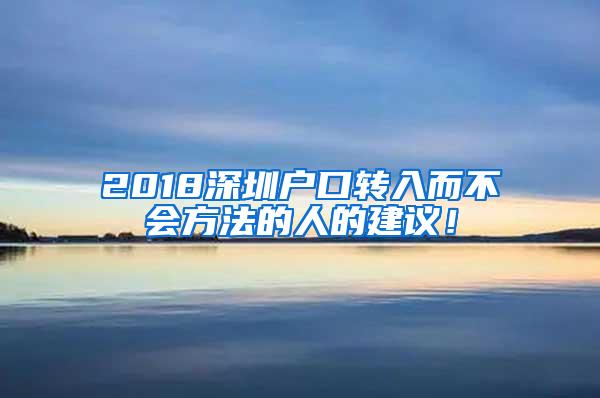 2018深圳户口转入而不会方法的人的建议！